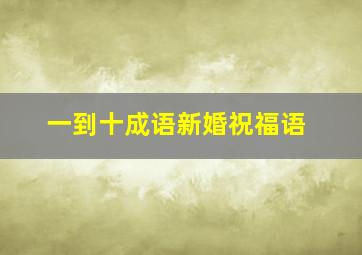 一到十成语新婚祝福语